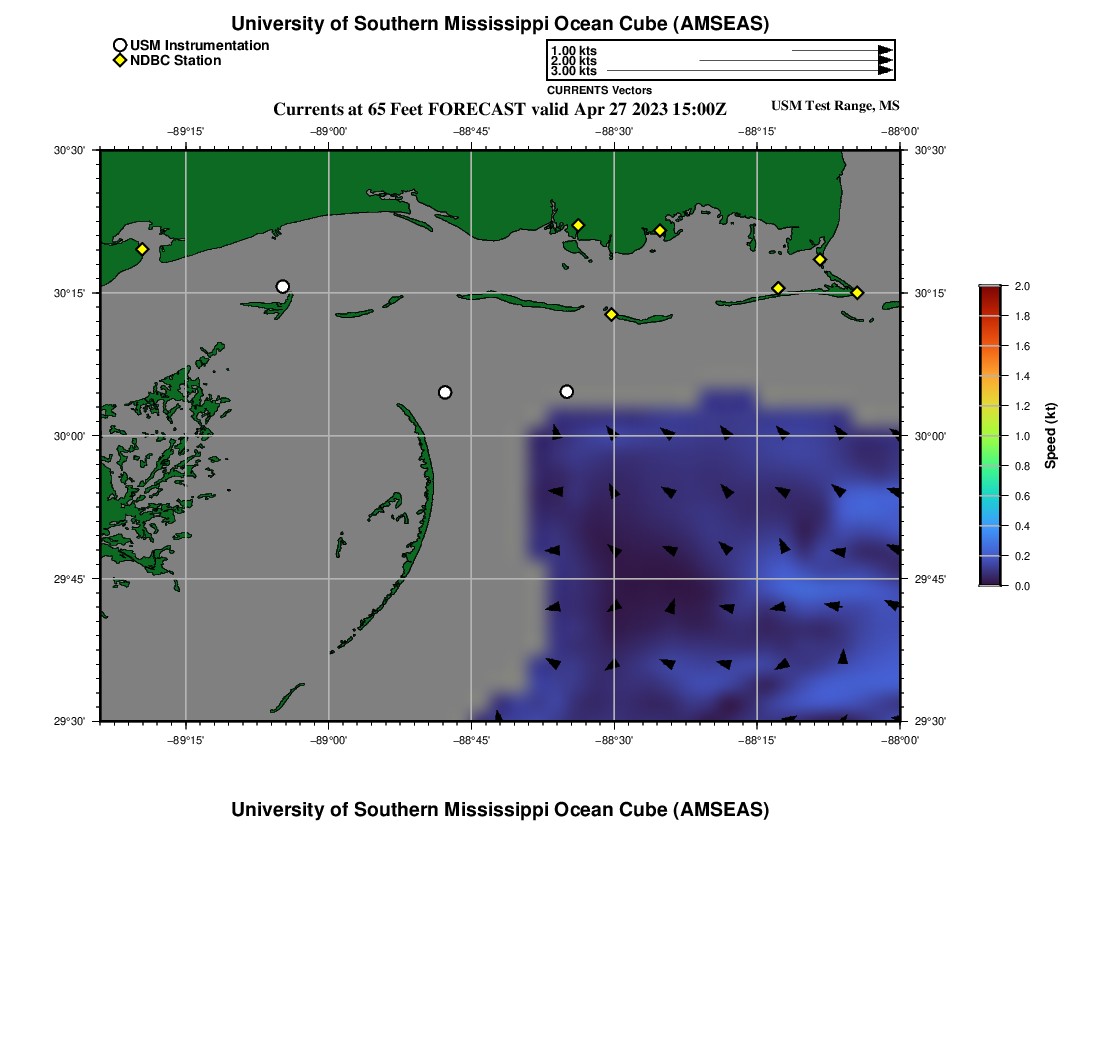 University of Southern Mississippi Ocean Cube (AMSEAS)

USM Instrumentation
NDBC Station

1.00 kts
2.00 kts
3.00 kts
CURRENTS Vectors

Currents at 65 Feet FORECAST valid Apr 27 2023 15:00Z

USM Test Range, MS

−89°15' −89°00' −88°45' −88°30' −88°15' −88°00'

30°30'
30°15'
30°00'
29°45'
29°30'

30°30'
30°15'
30°00'
29°45'
29°30'

−89°15' −89°00' −88°45' −88°30' −88°15' −88°00'

2.0
1.8
1.6
1.4
1.2
1.0
0.8
0.6
0.4
0.2
0.0
Speed (kt)

University of Southern Mississippi Ocean Cube (AMSEAS)